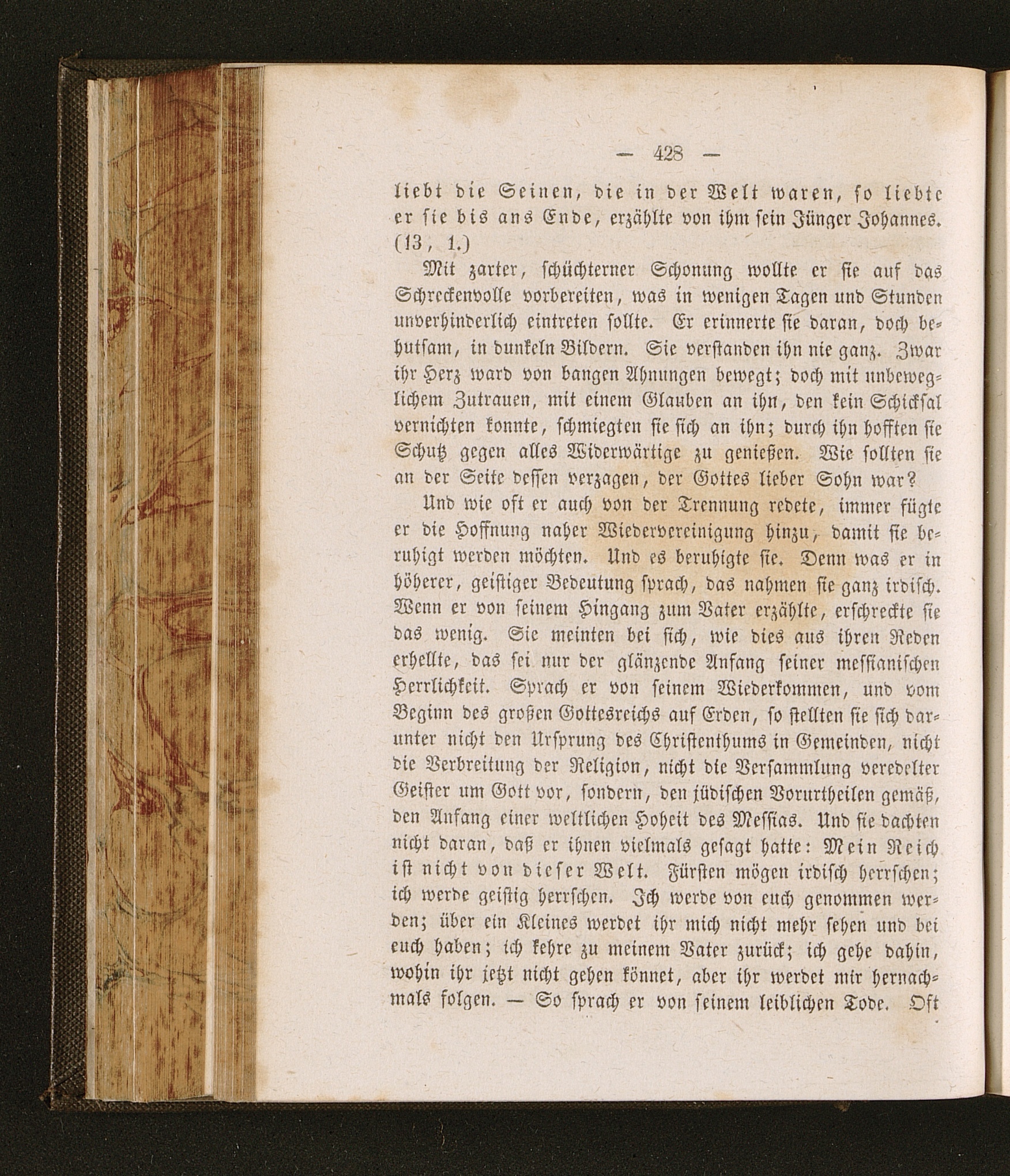 — 428 —

liebt die Seinen, die in der Welt waren, so liebte er sie bis ans Ende, erzählte von ihm sein Jünger Johannes. (13, 1.)

Mit zarter, schüchterner Schonung wollte er sie auf das Schreckenvolle vorbereiten, was in wenigen Tagen und Stunden unverhinderlich eintreten sollte. Er erinnerte sie daran, doch behutsam, in dunkeln Bildern. Sie verstanden ihn nie ganz. Zwar ihr Herz ward von bangen Ahnungen bewegt; doch mit unbeweglichem Zutrauen, mit einem Glauben an ihn, den kein Schicksal vernichten konnte, schmiegten sie sich an ihn; durch ihn hofften sie Schutz gegen alles Widerwärtige zu genießen. Wie sollten sie an der Seite dessen verzagen, der Gottes lieber Sohn war?

Und wie oft er auch von der Trennung redete, immer fügte er die Hoffnung naher Wiedervereinigung hinzu, damit sie beruhigt werden möchten. Und es beruhigte sie. Denn was er in höherer, geistiger Bedeutung sprach, das nahmen sie ganz irdisch. Wenn er von seinem Hingang zum Vater erzählte, erschreckte sie das wenig. Sie meinten bei sich, wie dies aus ihren Reden erhellte, das sei nur der glänzende Anfang seiner messianischen Herrlichkeit. Sprach er von seinem Wiederkommen, und vom Beginn des großen Gottesreichs auf Erden, so stellten sie sich darunter nicht den Ursprung des Christenthums in Gemeinden, nicht die Verbreitung der Religion, nicht die Versammlung veredelter Geister um Gott vor, sondern, den jüdischen Vorurtheilen gemäß, den Anfang einer weltlichen Hoheit des Messias. Und sie dachten nicht daran, daß er ihnen vielmals gesagt hatte: Mein Reich ist nicht von dieser Welt. Fürsten mögen irdisch herrschen; ich werde geistig herrschen. Ich werde von euch genommen werden; über ein Kleines werdet ihr mich nicht mehr sehen und bei euch haben; ich kehre zu meinem Vater zurück; ich gehe dahin, wohin ihr jetzt nicht gehen könnet, aber ihr werdet mir hernachmals folgen. — So sprach er von seinem leiblichen Tode. Oft